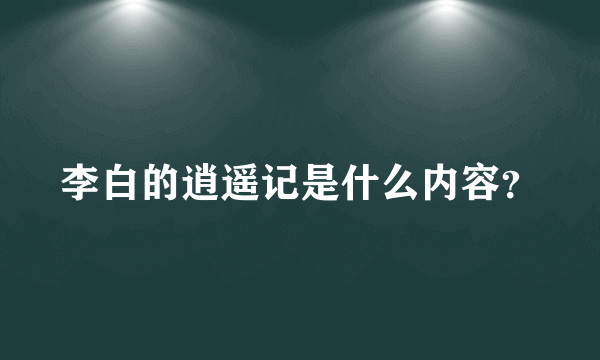 李白的逍遥记是什么内容?